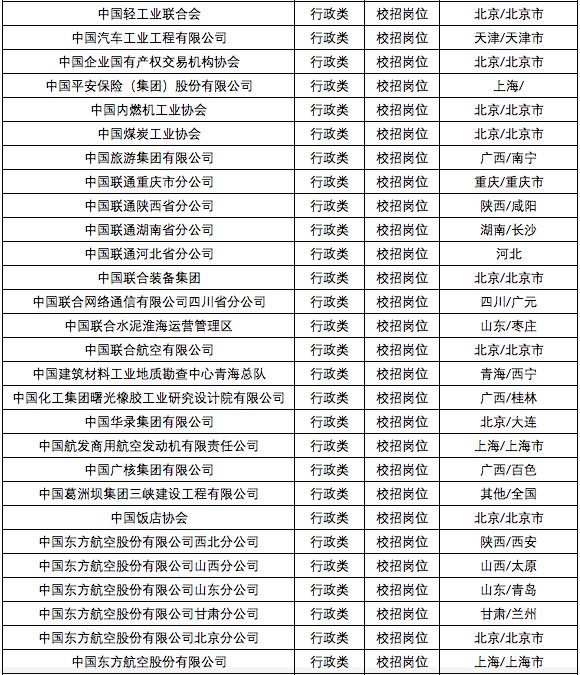 | 中国轻工业联合会 | 行政类 | 校招岗位 | 北京/北京市 |
|---|---|---|---|
| 中国汽车工业工程有限公司 | 行政类 | 校招岗位 | 天津/天津市 |
| 中国企业国有产权交易机构协会 | 行政类 | 校招岗位 | 北京/北京市 |
| 中国平安保险（集团）股份有限公司 | 行政类 | 校招岗位 | 上海/ |
| 中国内燃机工业协会 | 行政类 | 校招岗位 | 北京/北京市 |
| 中国煤炭工业协会 | 行政类 | 校招岗位 | 北京/北京市 |
| 中国旅游集团有限公司 | 行政类 | 校招岗位 | 广西/南宁 |
| 中国联通重庆市分公司 | 行政类 | 校招岗位 | 重庆/重庆市 |
| 中国联通陕西省分公司 | 行政类 | 校招岗位 | 陕西/咸阳 |
| 中国联通湖南省分公司 | 行政类 | 校招岗位 | 湖南/长沙 |
| 中国联通河北省分公司 | 行政类 | 校招岗位 | 河北 |
| 中国联合装备集团 | 行政类 | 校招岗位 | 北京/北京市 |
| 中国联合网络通信有限公司四川省分公司 | 行政类 | 校招岗位 | 四川/广元 |
| 中国联合水泥淮海运营管理区 | 行政类 | 校招岗位 | 山东/枣庄 |
| 中国联合航空有限公司 | 行政类 | 校招岗位 | 北京/北京市 |
| 中国建筑材料工业地质勘查中心青海总队 | 行政类 | 校招岗位 | 青海/西宁 |
| 中国化工集团曙光橡胶工业研究设计院有限公司 | 行政类 | 校招岗位 | 广西/桂林 |
| 中国华录集团有限公司 | 行政类 | 校招岗位 | 北京/大连 |
| 中国航发商用航空发动机有限责任公司 | 行政类 | 校招岗位 | 上海/上海市 |
| 中国广核集团有限公司 | 行政类 | 校招岗位 | 广西/百色 |
| 中国葛洲坝集团三峡建设工程有限公司 | 行政类 | 校招岗位 | 其他/全国 |
| 中国饭店协会 | 行政类 | 校招岗位 | 北京/北京市 |
| 中国东方航空股份有限公司西北分公司 | 行政类 | 校招岗位 | 陕西/西安 |
| 中国东方航空股份有限公司山西分公司 | 行政类 | 校招岗位 | 山西/太原 |
| 中国东方航空股份有限公司山东分公司 | 行政类 | 校招岗位 | 山东/青岛 |
| 中国东方航空股份有限公司甘肃分公司 | 行政类 | 校招岗位 | 甘肃/兰州 |
| 中国东方航空股份有限公司北京分公司 | 行政类 | 校招岗位 | 北京/北京市 |
| 中国东方航空股份有限公司 | 行政类 | 校招岗位 | 上海/上海市 |